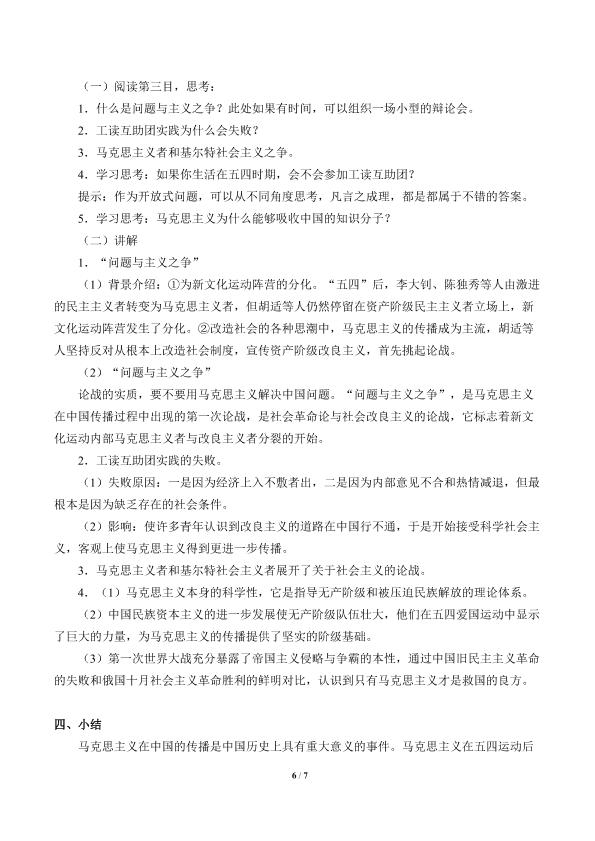 （一）阅读第三目，思考：

1．什么是问题与主义之争？此处如果有时间，可以组织一场小型的辩论会。

2．工读互助团实践为什么会失败？

3．马克思主义者和基尔特社会主义之争。

4．学习思考：如果你生活在五四时期，会不会参加工读互助团？

提示：作为开放式问题，可以从不同角度思考，凡言之成理，都是都属于不错的答案。

5．学习思考：马克思主义为什么能够吸收中国的知识分子？

（二）讲解

1．“问题与主义之争”

（1）背景介绍：①为新文化运动阵营的分化。“五四”后，李大钊、陈独秀等人由激进的民主主义者转变为马克思主义者，但胡适等人仍然停留在资产阶级民主主义者立场上，新文化运动阵营发生了分化。②改造社会的各种思潮中，马克思主义的传播成为主流，胡适等人坚持反对从根本上改造社会制度，宣传资产阶级改良主义，首先挑起论战。

（2）“问题与主义之争”

论战的实质，要不要用马克思主义解决中国问题。“问题与主义之争”，是马克思主义在中国传播过程中出现的第一次论战，是社会革命论与社会改良主义的论战，它标志着新文化运动内部马克思主义者与改良主义者分裂的开始。

2．工读互助团实践的失败。

（1）失败原因：一是因为经济上入不敷者出，二是因为内部意见不合和热情减退，但最根本是因为缺乏存在的社会条件。

（2）影响：使许多青年认识到改良主义的道路在中国行不通，于是开始接受科学社会主义，客观上使马克思主义得到更进一步传播。

3．马克思主义者和基尔特社会主义者展开了关于社会主义的论战。

4．（1）马克思主义本身的科学性，它是指导无产阶级和被压迫民族解放的理论体系。

（2）中国民族资本主义的进一步发展使无产阶级队伍壮大，他们在五四爱国运动中显示了巨大的力量，为马克思主义的传播提供了坚实的阶级基础。

（3）第一次世界大战充分暴露了帝国主义侵略与争霸的本性，通过中国旧民主主义革命的失败和俄国十月社会主义革命胜利的鲜明对比，认识到只有马克思主义才是救国的良方。

四、小结

马克思主义在中国的传播是中国历史上具有重大意义的事件。马克思主义在五四运动后

6 / 7